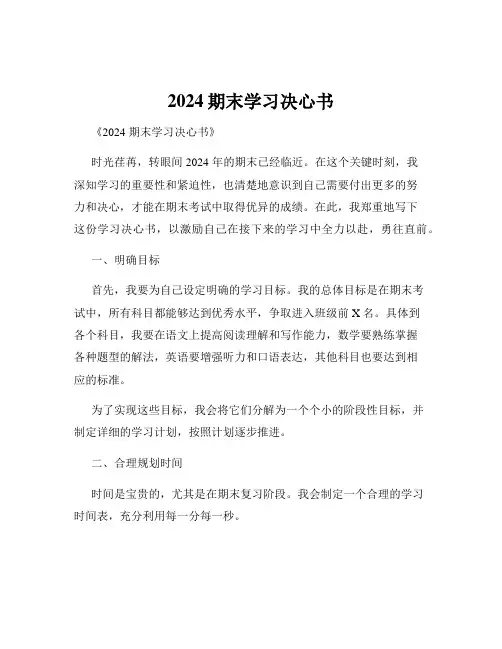 2024 期末学习决心书

《2024 期末学习决心书》

时光荏苒，转眼间 2024 年的期末已经临近。在这个关键时刻，我深知学习的重要性和紧迫性，也清楚地意识到自己需要付出更多的努力和决心，才能在期末考试中取得优异的成绩。在此，我郑重地写下这份学习决心书，以激励自己在接下来的学习中全力以赴，勇往直前。

一、明确目标

首先，我要为自己设定明确的学习目标。我的总体目标是在期末考试中，所有科目都能够达到优秀水平，争取进入班级前 X 名。具体到各个科目，我要在语文上提高阅读理解和写作能力，数学要熟练掌握各种题型的解法，英语要增强听力和口语表达，其他科目也要达到相应的标准。

为了实现这些目标，我会将它们分解为一个个小的阶段性目标，并制定详细的学习计划，按照计划逐步推进。

二、合理规划时间

时间是宝贵的，尤其是在期末复习阶段。我会制定一个合理的学习时间表，充分利用每一分每一秒。